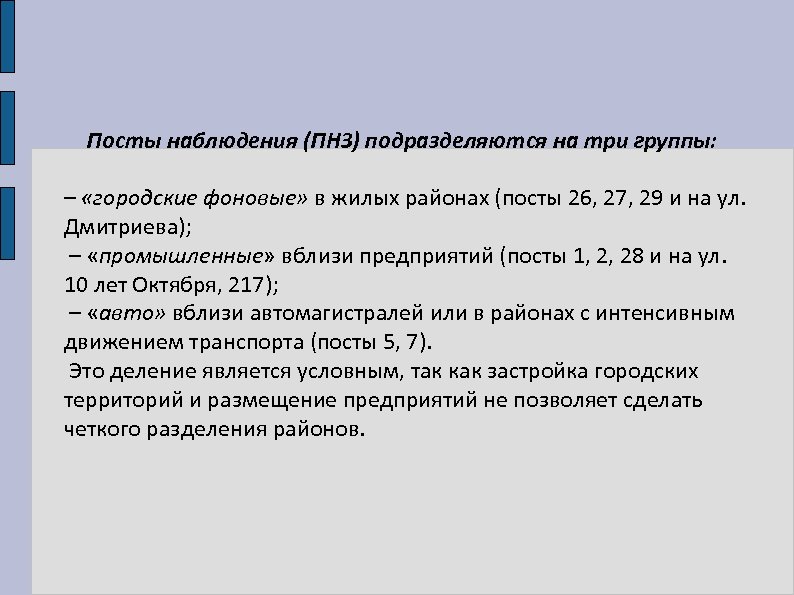 Посты наблюдения (ПНЗ) подразделяются на три группы:

– «городские фоновые» в жилых районах (посты 26, 27, 29 и на ул. Дмитриева);
– «промышленные» вблизи предприятий (посты 1, 2, 28 и на ул. 10 лет Октября, 217);
– «авто» вблизи автомагистралей или в районах с интенсивным движением транспорта (посты 5, 7).
Это деление является условным, так как застройка городских территорий и размещение предприятий не позволяет сделать четкого разделения районов.